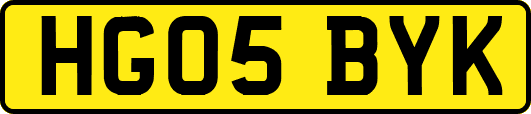 HG05 BYK